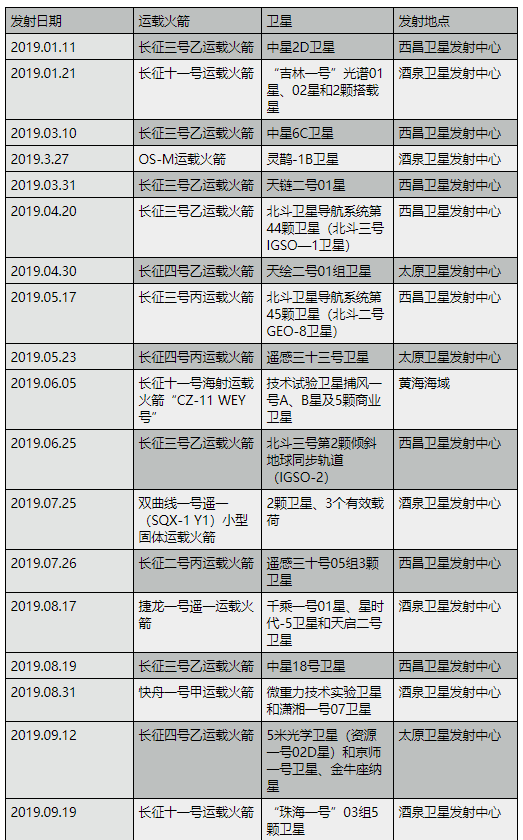 | 发射日期 | 运载火箭 | 卫星 | 发射地点 |
|---|---|---|---|
| 2019.01.11 | 长征三号乙运载火箭 | 中星2D卫星 | 西昌卫星发射中心 |
| 2019.01.21 | 长征十一号运载火箭 | “吉林一号”光谱01星、02星和2颗搭载星 | 酒泉卫星发射中心 |
| 2019.03.10 | 长征三号乙运载火箭 | 中星6C卫星 | 西昌卫星发射中心 |
| 2019.3.27 | OS-M运载火箭 | 灵鹊-1B卫星 | 酒泉卫星发射中心 |
| 2019.03.31 | 长征三号乙运载火箭 | 天链二号01星 | 西昌卫星发射中心 |
| 2019.04.20 | 长征三号乙运载火箭 | 北斗卫星导航系统第44颗卫星（北斗三号IGSO—1卫星） | 西昌卫星发射中心 |
| 2019.04.30 | 长征四号乙运载火箭 | 天绘二号01组卫星 | 太原卫星发射中心 |
| 2019.05.17 | 长征三号丙运载火箭 | 北斗卫星导航系统第45颗卫星（北斗二号GEO-8卫星） | 西昌卫星发射中心 |
| 2019.05.23 | 长征四号丙运载火箭 | 遥感三十三号卫星 | 太原卫星发射中心 |
| 2019.06.05 | 长征十一号海射运载火箭“CZ-11 WEY号” | 技术试验卫星捕风一号A、B星及5颗商业卫星 | 黄海海域 |
| 2019.06.25 | 长征三号乙运载火箭 | 北斗三号第2颗倾斜地球同步轨道（IGSO-2） | 西昌卫星发射中心 |
| 2019.07.25 | 双曲线一号遥一（SQX-1 Y1）小型固体运载火箭 | 2颗卫星、3个有效载荷 | 酒泉卫星发射中心 |
| 2019.07.26 | 长征二号丙运载火箭 | 遥感三十号05组3颗卫星 | 西昌卫星发射中心 |
| 2019.08.17 | 捷龙一号遥一运载火箭 | 千乘一号01星、星时代-5卫星和天启二号卫星 | 酒泉卫星发射中心 |
| 2019.08.19 | 长征三号乙运载火箭 | 中星18号卫星 | 西昌卫星发射中心 |
| 2019.08.31 | 快舟一号甲运载火箭 | 微重力技术实验卫星和潇湘一号07卫星 | 酒泉卫星发射中心 |
| 2019.09.12 | 长征四号乙运载火箭 | 5米光学卫星（资源一号02D星）和京师一号卫星、金牛座纳星 | 太原卫星发射中心 |
| 2019.09.19 | 长征十一号运载火箭 | “珠海一号”03组5颗卫星 | 酒泉卫星发射中心 |